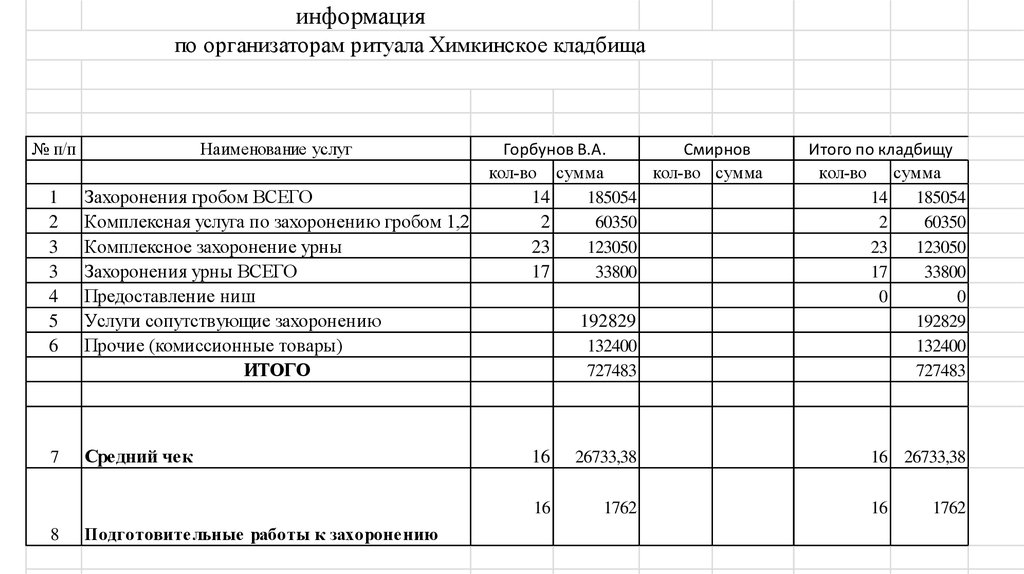 информация
по организаторам ритуала Химкинское кладбища

| № п/п | Наименование услуг | Горбунов В.А. | | Смирнов | | Итого по кладбищу | |
|---|---|---|---|---|---|---|---|
| | | кол-во | сумма | кол-во | сумма | кол-во | сумма |
| 1 | Захоронения гробом ВСЕГО | 14 | 185054 | | | 14 | 185054 |
| 2 | Комплексная услуга по захоронению гробом 1,2 | 2 | 60350 | | | 2 | 60350 |
| 3 | Комплексное захоронение урны | 23 | 123050 | | | 23 | 123050 |
| 3 | Захоронения урны ВСЕГО | 17 | 33800 | | | 17 | 33800 |
| 4 | Предоставление ниш | | | | | 0 | 0 |
| 5 | Услуги сопутствующие захоронению | | 192829 | | | | 192829 |
| 6 | Прочие (комиссионные товары) | | 132400 | | | | 132400 |
| | ИТОГО | | 727483 | | | | 727483 |
| | | | | | | | |
| 7 | Средний чек | 16 | 26733,38 | | | 16 | 26733,38 |
| 8 | Подготовительные работы к захоронению | 16 | 1762 | | | 16 | 1762 |